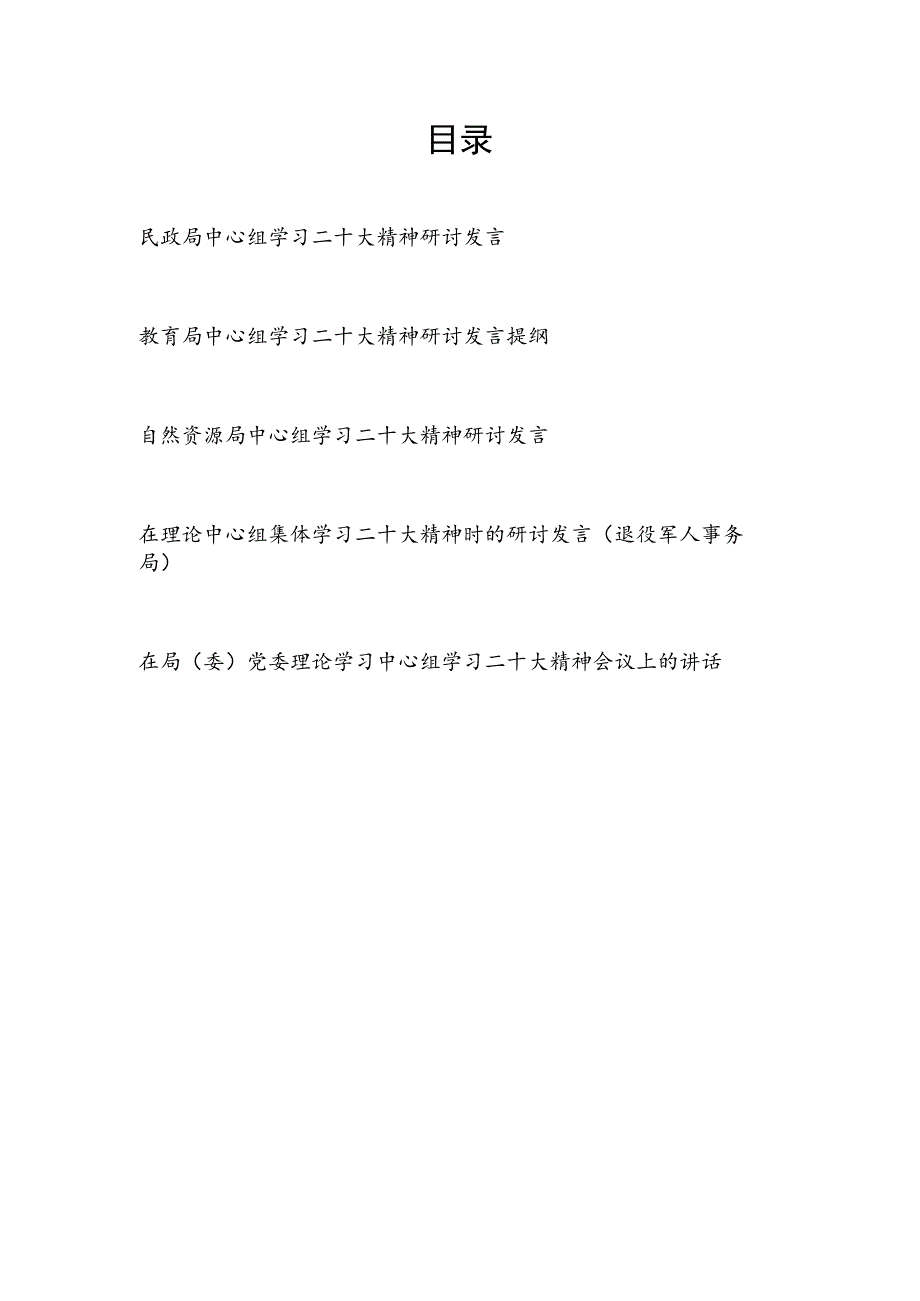 目录

民政局中心组学习二十大精神研讨发言

教育局中心组学习二十大精神研讨发言提纲

自然资源局中心组学习二十大精神研讨发言

在理论中心组集体学习二十大精神时的研讨发言（退役军人事务局）

在局（委）党委理论学习中心组学习二十大精神会议上的讲话